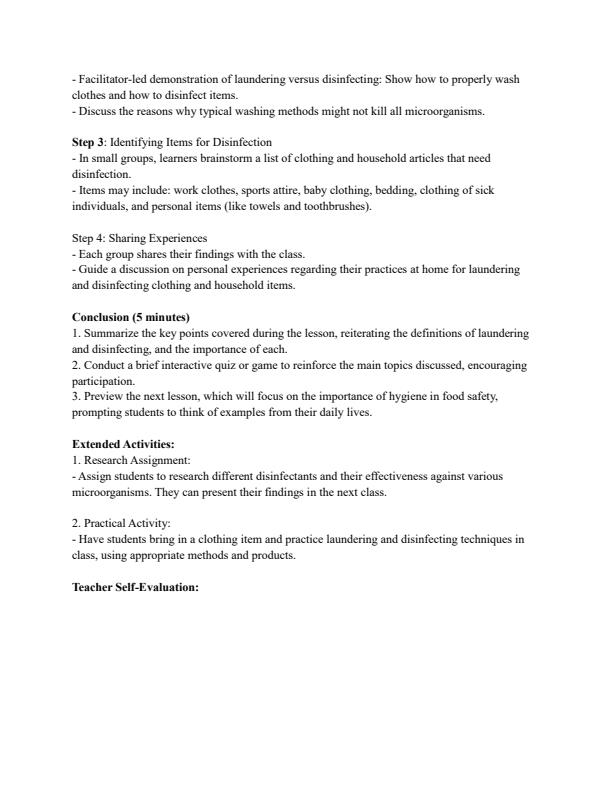 - Facilitator-led demonstration of laundering versus disinfecting: Show how to properly wash clothes and how to disinfect items.
- Discuss the reasons why typical washing methods might not kill all microorganisms.

Step 3: Identifying Items for Disinfection
- In small groups, learners brainstorm a list of clothing and household articles that need disinfection.
- Items may include: work clothes, sports attire, baby clothing, bedding, clothing of sick individuals, and personal items (like towels and toothbrushes).

Step 4: Sharing Experiences
- Each group shares their findings with the class.
- Guide a discussion on personal experiences regarding their practices at home for laundering and disinfecting clothing and household items.

Conclusion (5 minutes)
1. Summarize the key points covered during the lesson, reiterating the definitions of laundering and disinfecting, and the importance of each.
2. Conduct a brief interactive quiz or game to reinforce the main topics discussed, encouraging participation.
3. Preview the next lesson, which will focus on the importance of hygiene in food safety, prompting students to think of examples from their daily lives.

Extended Activities:
1. Research Assignment:
- Assign students to research different disinfectants and their effectiveness against various microorganisms. They can present their findings in the next class.

2. Practical Activity:
- Have students bring in a clothing item and practice laundering and disinfecting techniques in class, using appropriate methods and products.

Teacher Self-Evaluation: